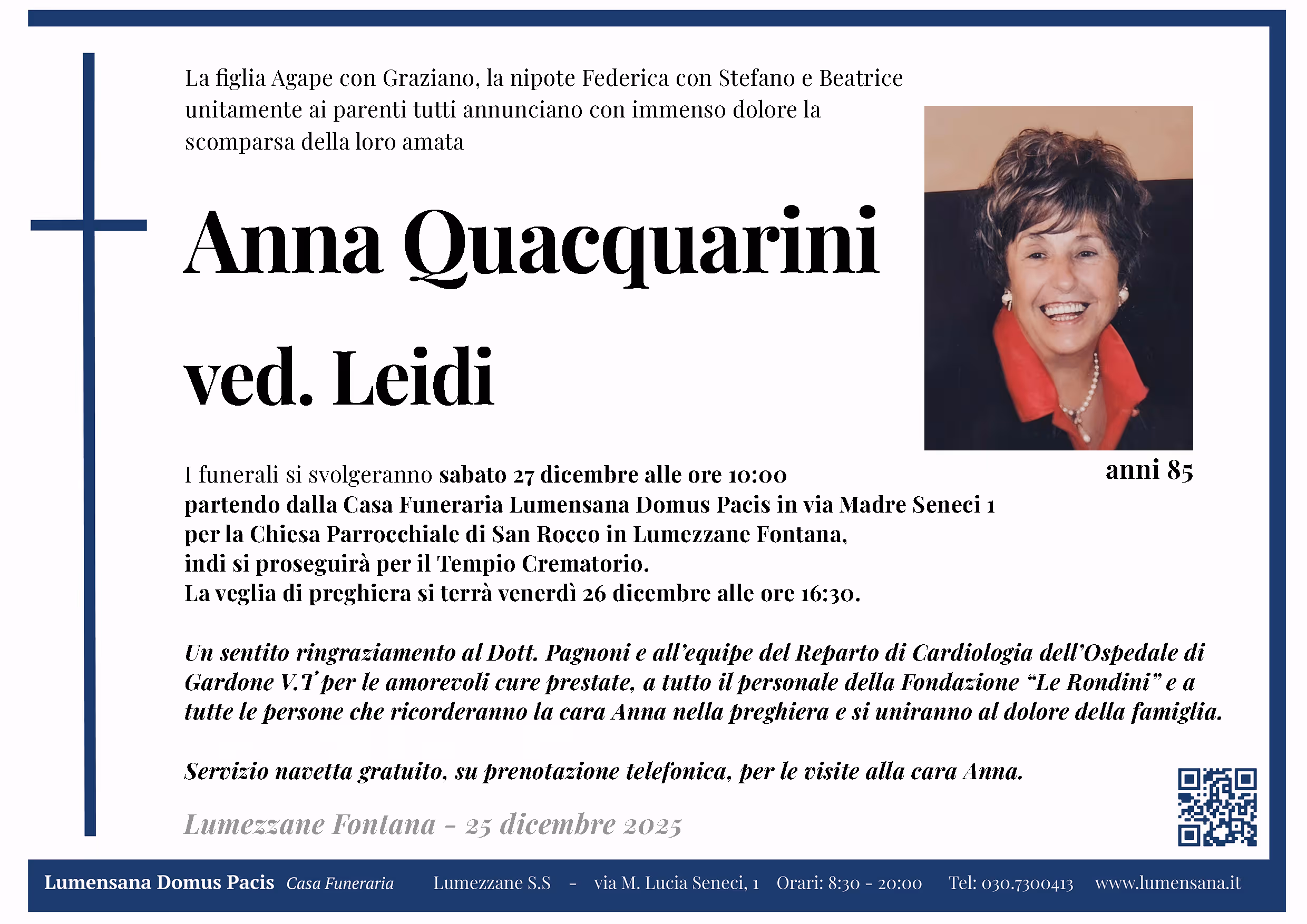 La figlia Agape con Graziano, la nipote Federica con Stefano e Beatrice unitamente ai parenti tutti annunciano con immenso dolore la scomparsa della loro amata

Anna Quacquarini

ved. Leidi

anni 85

I funerali si svolgeranno sabato 27 dicembre alle ore 10:00 partendo dalla Casa Funeraria Lumensana Domus Pacis in via Madre Seneci 1 per la Chiesa Parrocchiale di San Rocco in Lumezzane Fontana, indi si proseguirà per il Tempio Crematorio.
La veglia di preghiera si terrà venerdì 26 dicembre alle ore 16:30.

Un sentito ringraziamento al Dott. Pagnoni e all'equipe del Reparto di Cardiologia dell'Ospedale di Gardone V.T per le amorevoli cure prestate, a tutto il personale della Fondazione "Le Rondini" e a tutte le persone che ricorderanno la cara Anna nella preghiera e si uniranno al dolore della famiglia.

Servizio navetta gratuito, su prenotazione telefonica, per le visite alla cara Anna.

Lumezzane Fontana - 25 dicembre 2025

Lumensana Domus Pacis Casa Funeraria Lumezzane S.S - via M. Lucia Seneci, 1 Orari: 8:30 - 20:00 Tel: 030.7300413 www.lumensana.it